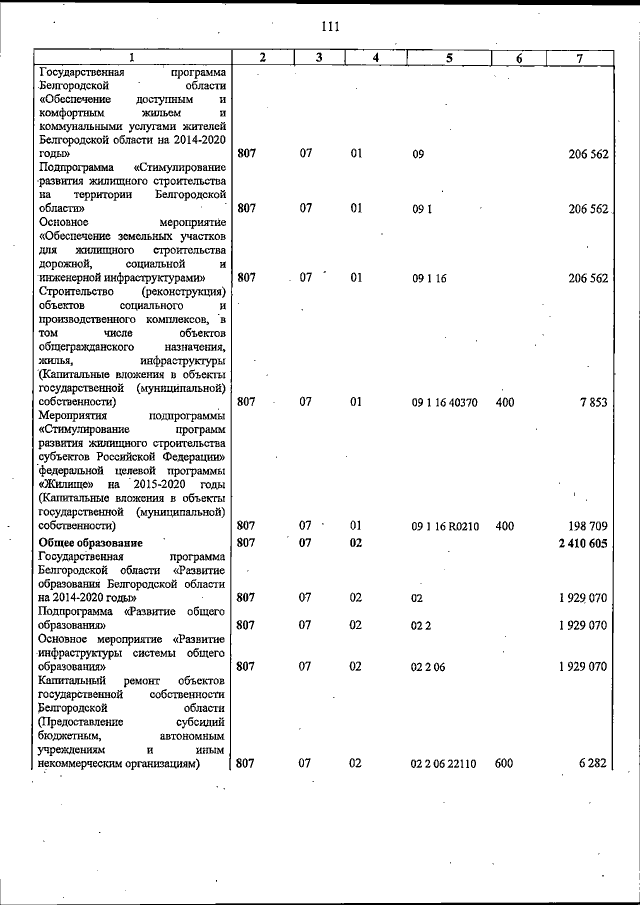 111

| 1 | 2 | 3 | 4 | 5 | 6 | 7 |
|---|---|---|---|---|---|---|
| Государственная программа Белгородской области «Обеспечение доступным и комфортным жильем и коммунальными услугами жителей Белгородской области на 2014-2020 годы» | 807 | 07 | 01 | 09 | | 206 562 |
| Подпрограмма «Стимулирование развития жилищного строительства на территории Белгородской области» | 807 | 07 | 01 | 09 1 | | 206 562 |
| Основное мероприятие «Обеспечение земельных участков для жилищного строительства дорожной, социальной и инженерной инфраструктурами» | 807 | 07 | 01 | 09 1 16 | | 206 562 |
| Строительство (реконструкция) объектов социального и производственного комплексов, в том числе объектов общегражданского назначения, жилья, инфраструктуры (Капитальные вложения в объекты государственной (муниципальной) собственности) | 807 | 07 | 01 | 09 1 16 40370 | 400 | 7 853 |
| Мероприятия подпрограммы «Стимулирование программ развития жилищного строительства субъектов Российской Федерации» федеральной целевой программы «Жилище» на 2015-2020 годы (Капитальные вложения в объекты государственной (муниципальной) собственности) | 807 | 07 | 01 | 09 1 16 R0210 | 400 | 198 709 |
| Общее образование | 807 | 07 | 02 | | | 2 410 605 |
| Государственная программа Белгородской области «Развитие образования Белгородской области на 2014-2020 годы» | 807 | 07 | 02 | 02 | | 1 929 070 |
| Подпрограмма «Развитие общего образования» | 807 | 07 | 02 | 02 2 | | 1 929 070 |
| Основное мероприятие «Развитие инфраструктуры системы общего образования» | 807 | 07 | 02 | 02 2 06 | | 1 929 070 |
| Капитальный ремонт объектов государственной собственности Белгородской области (Предоставление субсидий бюджетным, автономным учреждениям и иным некоммерческим организациям) | 807 | 07 | 02 | 02 2 06 22110 | 600 | 6 282 |